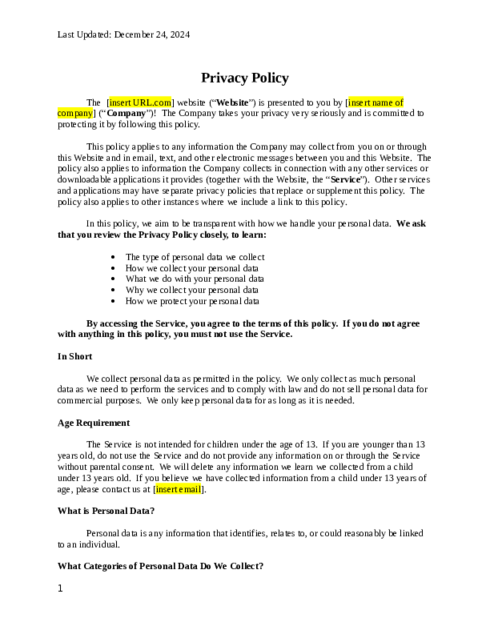 Last Updated: December 24, 2024

Privacy Policy

The [insert URL.com] website ("Website") is presented to you by [insert name of company] ("Company")! The Company takes your privacy very seriously and is committed to protecting it by following this policy.

This policy applies to any information the Company may collect from you on or through this Website and in email, text, and other electronic messages between you and this Website. The policy also applies to information the Company collects in connection with any other services or downloadable applications it provides (together with the Website, the "Service"). Other services and applications may have separate privacy policies that replace or supplement this policy. The policy also applies to other instances where we include a link to this policy.

In this policy, we aim to be transparent with how we handle your personal data. We ask that you review the Privacy Policy closely, to learn:

• The type of personal data we collect
• How we collect your personal data
• What we do with your personal data
• Why we collect your personal data
• How we protect your personal data

By accessing the Service, you agree to the terms of this policy. If you do not agree with anything in this policy, you must not use the Service.

In Short

We collect personal data as permitted in the policy. We only collect as much personal data as we need to perform the services and to comply with law and do not sell personal data for commercial purposes. We only keep personal data for as long as it is needed.

Age Requirement

The Service is not intended for children under the age of 13. If you are younger than 13 years old, do not use the Service and do not provide any information on or through the Service without parental consent. We will delete any information we learn we collected from a child under 13 years old. If you believe we have collected information from a child under 13 years of age, please contact us at [insert email].

What is Personal Data?

Personal data is any information that identifies, relates to, or could reasonably be linked to an individual.

What Categories of Personal Data Do We Collect?

1